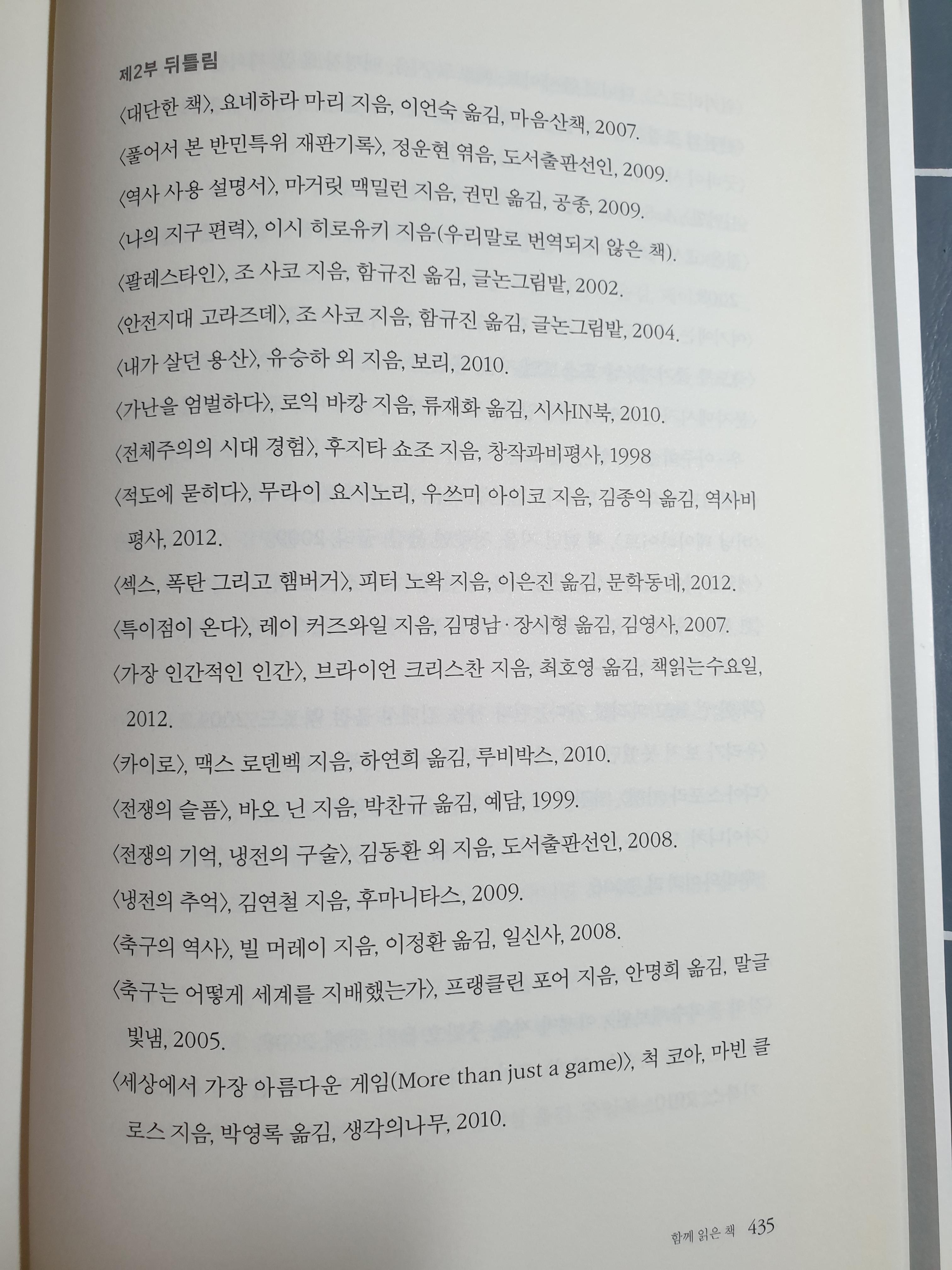 제2부 뒤틀림

〈대단한 책〉, 요네하라 마리 지음, 이언숙 옮김, 마음산책, 2007.

〈풀어서 본 반민특위 재판기록〉, 정운현 엮음, 도서출판선인, 2009.

〈역사 사용 설명서〉, 마거릿 맥밀런 지음, 권민 옮김, 공존, 2009.

〈나의 지구 편력〉, 이시 히로유키 지음(우리말로 번역되지 않은 책).

〈팔레스타인〉, 조 사코 지음, 함규진 옮김, 글논그림밭, 2002.

〈안전지대 고라즈데〉, 조 사코 지음, 함규진 옮김, 글논그림밭, 2004.

〈내가 살던 용산〉, 유승하 외 지음, 보리, 2010.

〈가난을 엄벌하다〉, 로익 바캉 지음, 류재화 옮김, 시사IN북, 2010.

〈전체주의의 시대 경험〉, 후지타 쇼조 지음, 창작과비평사, 1998

〈적도에 묻히다〉, 무라이 요시노리, 우쓰미 아이코 지음, 김종익 옮김, 역사비평사, 2012.

〈섹스, 폭탄 그리고 햄버거〉, 피터 노왁 지음, 이은진 옮김, 문학동네, 2012.

〈특이점이 온다〉, 레이 커즈와일 지음, 김명남·장시형 옮김, 김영사, 2007.

〈가장 인간적인 인간〉, 브라이언 크리스찬 지음, 최호영 옮김, 책읽는수요일, 2012.

〈카이로〉, 맥스 로덴벡 지음, 하연희 옮김, 루비박스, 2010.

〈전쟁의 슬픔〉, 바오 닌 지음, 박찬규 옮김, 예담, 1999.

〈전쟁의 기억, 냉전의 구술〉, 김동환 외 지음, 도서출판선인, 2008.

〈냉전의 추억〉, 김연철 지음, 후마니타스, 2009.

〈축구의 역사〉, 빌 머레이 지음, 이정환 옮김, 일신사, 2008.

〈축구는 어떻게 세계를 지배했는가〉, 프랭클린 포어 지음, 안명희 옮김, 말글빛냄, 2005.

〈세상에서 가장 아름다운 게임(More than just a game)〉, 척 코아, 마빈 클로스 지음, 박영록 옮김, 생각의나무, 2010.

함께 읽은 책 435